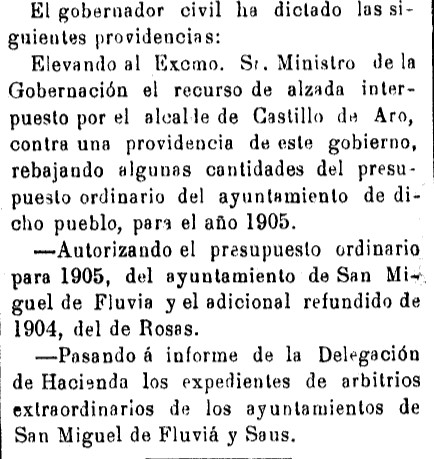 El gobernador civil ha dictado las siguientes providencias:

Elevando al Excmo. Sr. Ministro de la Gobernación el recurso de alzada interpuesto por el alcalde de Castillo de Aro, contra una providencia de este gobierno, rebajando algunas cantidades del presupuesto ordinario del ayuntamiento de dicho pueblo, para el año 1905.

—Autorizando el presupuesto ordinario para 1905, del ayuntamiento de San Miguel de Fluvia y el adicional refundido de 1904, del de Rosas.

—Pasando á informe de la Delegación de Hacienda los expedientes de arbitrios extraordinarios de los ayuntamientos de San Miguel de Fluviá y Saus.